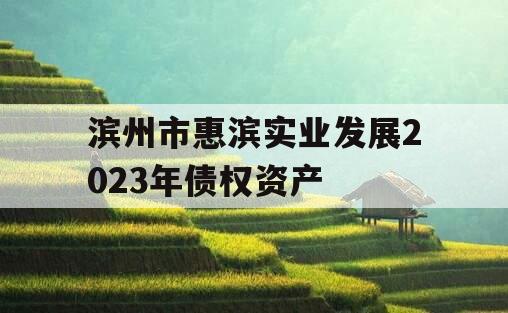 滨州市惠滨实业发展2023年债权资产